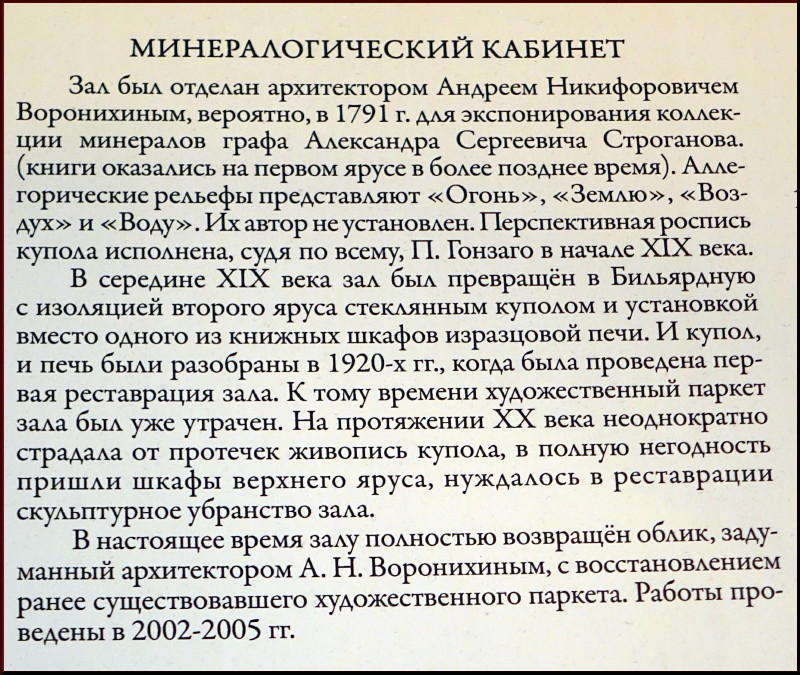 МИНЕРАЛОГИЧЕСКИЙ КАБИНЕТ

Зал был отделан архитектором Андреем Никифоровичем Воронихиным, вероятно, в 1791 г. для экспонирования коллекции минералов графа Александра Сергеевича Строганова. (книги оказались на первом ярусе в более позднее время). Аллегорические рельефы представляют «Огонь», «Землю», «Воздух» и «Воду». Их автор не установлен. Перспективная роспись купола исполнена, судя по всему, П. Гонзаго в начале XIX века.

В середине XIX века зал был превращён в Бильярдную с изоляцией второго яруса стеклянным куполом и установкой вместо одного из книжных шкафов изразцовой печи. И купол, и печь были разобраны в 1920-х гг., когда была проведена первая реставрация зала. К тому времени художественный паркет зала был уже утрачен. На протяжении XX века неоднократно страдала от протечек живопись купола, в полную негодность пришли шкафы верхнего яруса, нуждалось в реставрации скульптурное убранство зала.

В настоящее время залу полностью возвращён облик, задуманный архитектором А. Н. Воронихиным, с восстановлением ранее существовавшего художественного паркета. Работы проведены в 2002-2005 гг.